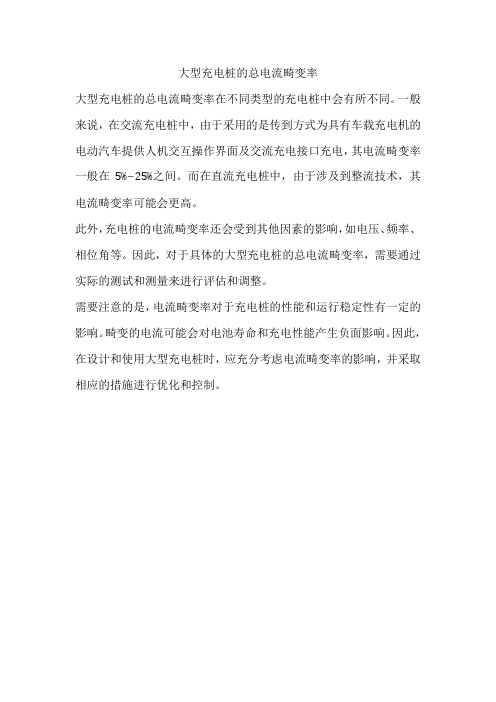 大型充电桩的总电流畸变率

大型充电桩的总电流畸变率在不同类型的充电桩中会有所不同。一般来说，在交流充电桩中，由于采用的是传到方式为具有车载充电机的电动汽车提供人机交互操作界面及交流充电接口充电，其电流畸变率一般在 5%-25%之间。而在直流充电桩中，由于涉及到整流技术，其电流畸变率可能会更高。

此外，充电桩的电流畸变率还会受到其他因素的影响，如电压、频率、相位角等。因此，对于具体的大型充电桩的总电流畸变率，需要通过实际的测试和测量来进行评估和调整。

需要注意的是，电流畸变率对于充电桩的性能和运行稳定性有一定的影响。畸变的电流可能会对电池寿命和充电性能产生负面影响。因此，在设计和使用大型充电桩时，应充分考虑电流畸变率的影响，并采取相应的措施进行优化和控制。